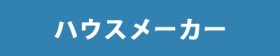 ハウスメーカー